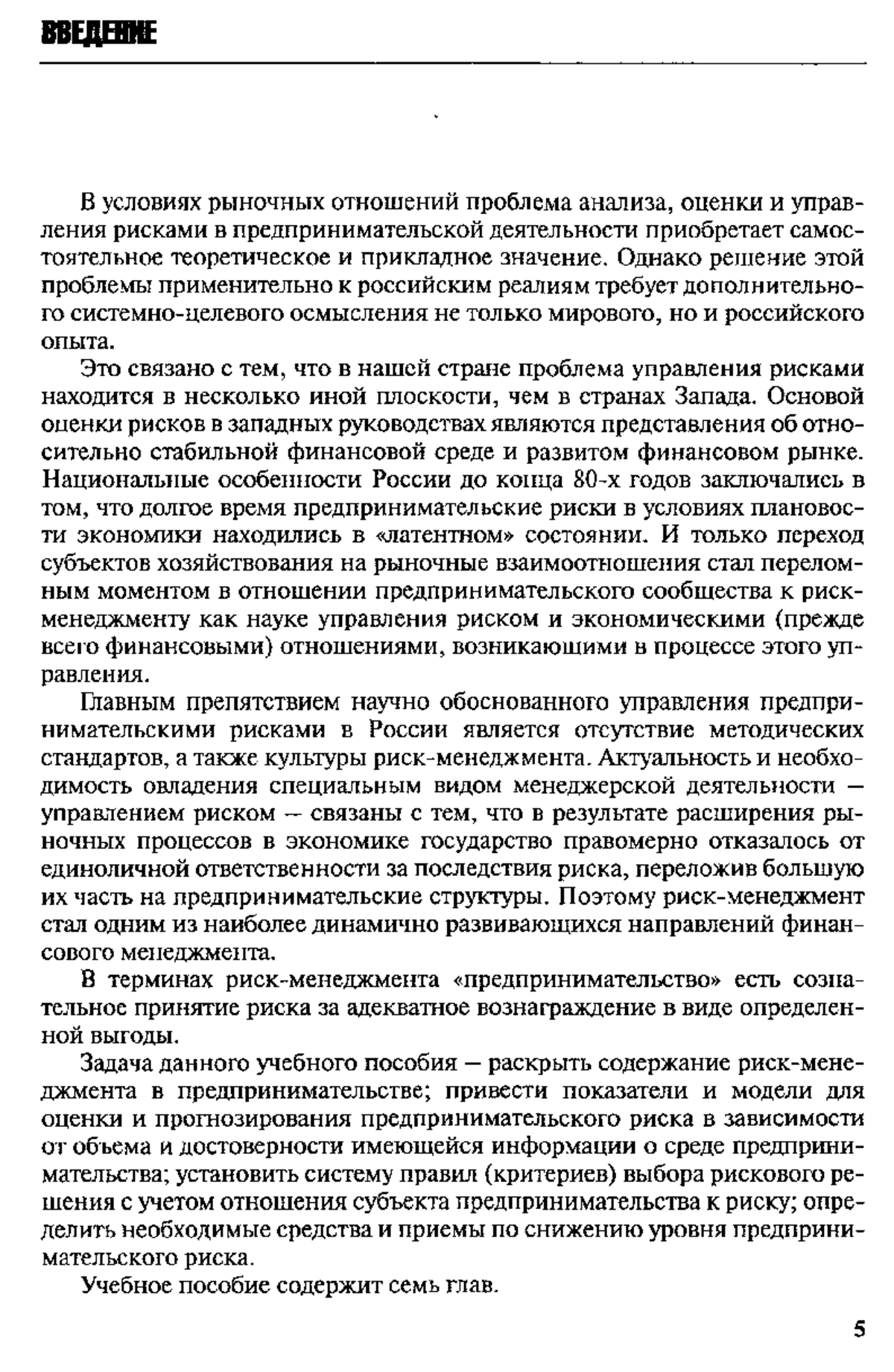 ВВЕДЕНИЕ

В условиях рыночных отношений проблема анализа, оценки и управления рисками в предпринимательской деятельности приобретает самостоятельное теоретическое и прикладное значение. Однако решение этой проблемы применительно к российским реалиям требует дополнительного системно-целевого осмысления не только мирового, но и российского опыта.

Это связано с тем, что в нашей стране проблема управления рисками находится в несколько иной плоскости, чем в странах Запада. Основой оценки рисков в западных руководствах являются представления об относительно стабильной финансовой среде и развитом финансовом рынке. Национальные особенности России до конца 80-х годов заключались в том, что долгое время предпринимательские риски в условиях плановости экономики находились в «латентном» состоянии. И только переход субъектов хозяйствования на рыночные взаимоотношения стал переломным моментом в отношении предпринимательского сообщества к риск-менеджменту как науке управления риском и экономическими (прежде всего финансовыми) отношениями, возникающими в процессе этого управления.

Главным препятствием научно обоснованного управления предпринимательскими рисками в России является отсутствие методических стандартов, а также культуры риск-менеджмента. Актуальность и необходимость овладения специальным видом менеджерской деятельности — управлением риском — связаны с тем, что в результате расширения рыночных процессов в экономике государство правомерно отказалось от единоличной ответственности за последствия риска, переложив большую их часть на предпринимательские структуры. Поэтому риск-менеджмент стал одним из наиболее динамично развивающихся направлений финансового менеджмента.

В терминах риск-менеджмента «предпринимательство» есть сознательное принятие риска за адекватное вознаграждение в виде определенной выгоды.

Задача данного учебного пособия — раскрыть содержание риск-менеджмента в предпринимательстве; привести показатели и модели для оценки и прогнозирования предпринимательского риска в зависимости от объема и достоверности имеющейся информации о среде предпринимательства; установить систему правил (критериев) выбора рискового решения с учетом отношения субъекта предпринимательства к риску; определить необходимые средства и приемы по снижению уровня предпринимательского риска.

Учебное пособие содержит семь глав.

5